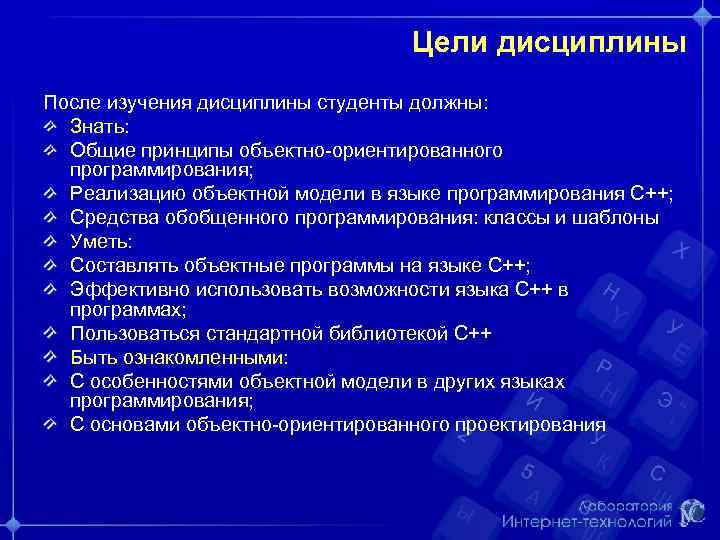 Цели дисциплины

После изучения дисциплины студенты должны:
Знать:
Общие принципы объектно-ориентированного программирования;
Реализацию объектной модели в языке программирования С++;
Средства обобщенного программирования: классы и шаблоны
Уметь:
Составлять объектные программы на языке С++;
Эффективно использовать возможности языка С++ в программах;
Пользоваться стандартной библиотекой С++
Быть ознакомленными:
С особенностями объектной модели в других языках программирования;
С основами объектно-ориентированного проектирования

Лаборатория
Интернет-технологий